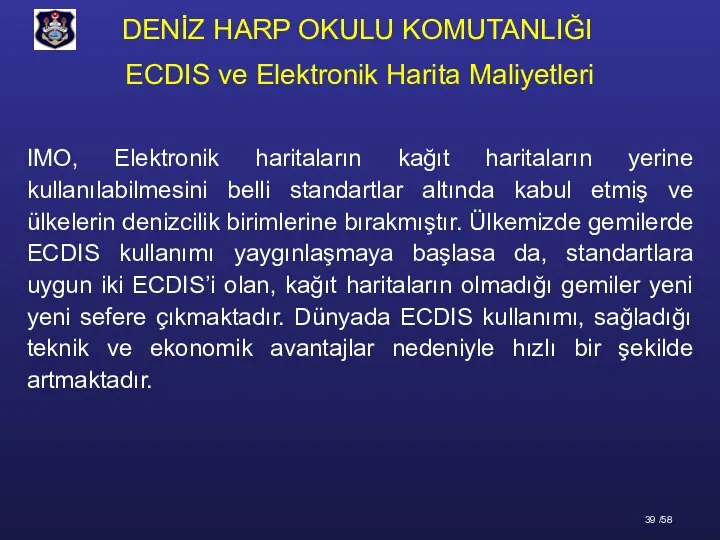 DENİZ HARP OKULU KOMUTANLIĞI

ECDIS ve Elektronik Harita Maliyetleri

IMO, Elektronik haritaların kağıt haritaların yerine kullanılabilmesini belli standartlar altında kabul etmiş ve ülkelerin denizcilik birimlerine bırakmıştır. Ülkemizde gemilerde ECDIS kullanımı yaygınlaşmaya başlasa da, standartlara uygun iki ECDIS'i olan, kağıt haritaların olmadığı gemiler yeni yeni sefere çıkmaktadır. Dünyada ECDIS kullanımı, sağladığı teknik ve ekonomik avantajlar nedeniyle hızlı bir şekilde artmaktadır.

39 /58